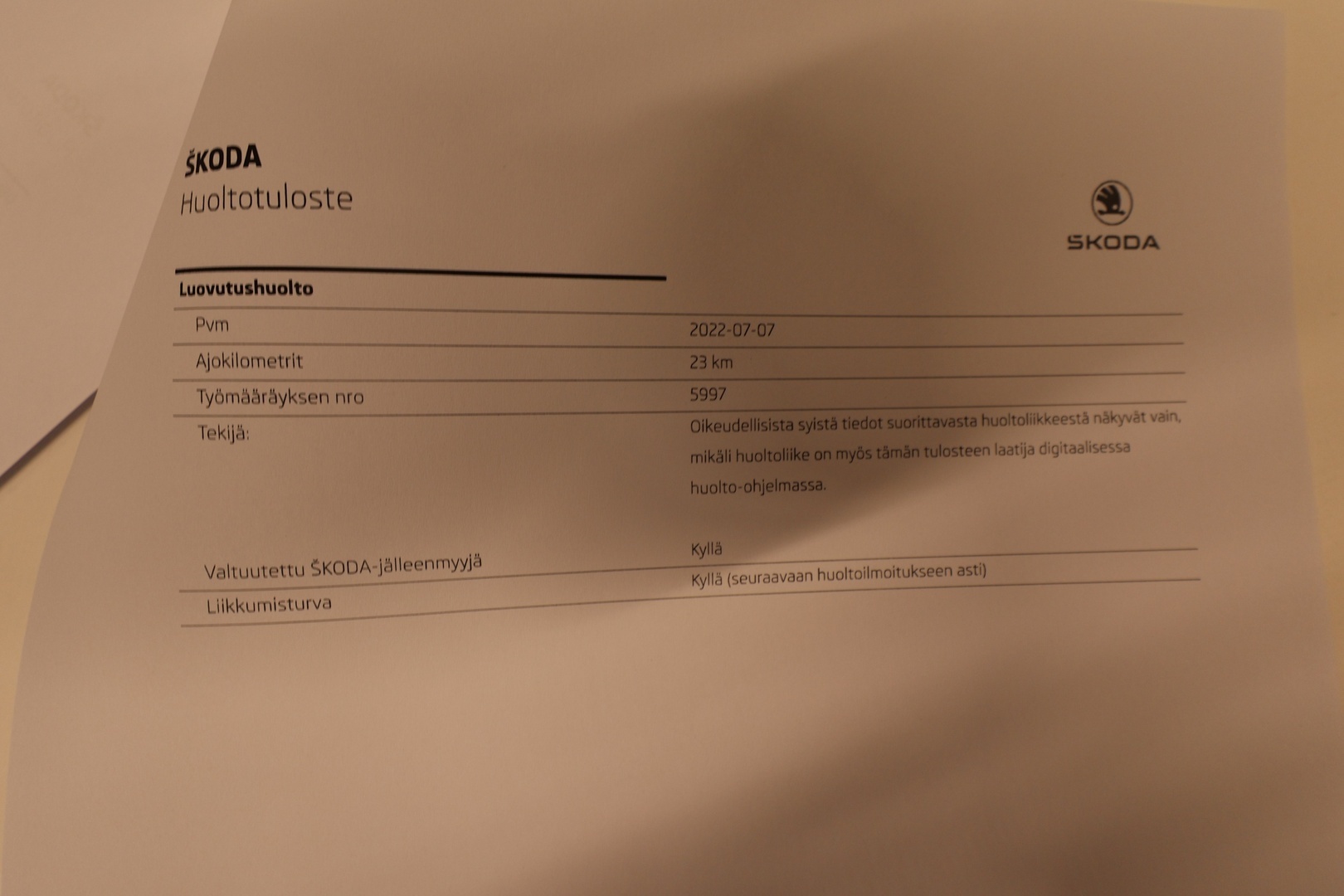 ŠKODA
Huoltotuloste

ŠKODA

Luovutushuolto

Pvm
2022-07-07

Ajokilometrit
23 km

Työmääräyksen nro
5997

Tekijä:
Oikeudellisista syistä tiedot suorittavasta huoltoliikkeestä näkyvät vain, mikäli huoltoliike on myös tämän tulosteen laatija digitaalisessa huolto-ohjelmassa.

Valtuutettu ŠKODA-jälleenmyyjä
Kyllä

Liikkumisturva
Kyllä (seuraavaan huoltoilmoitukseen asti)